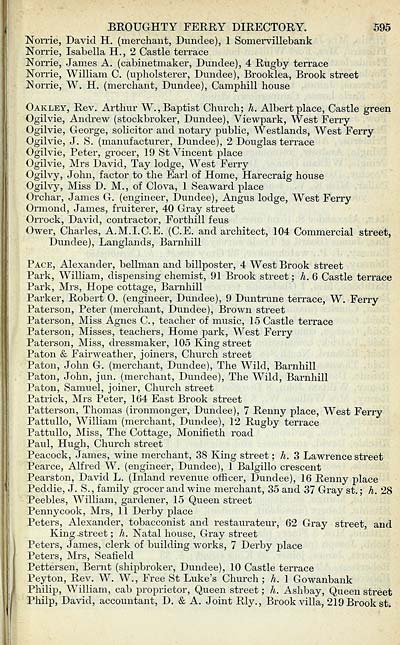 BROUGHTY FERRY DIRECTORY. 595

Norrie, David H. (merchant, Dundee), 1 Somervillebank
Norrie, Isabella H., 2 Castle terrace
Norrie, James A. (cabinetmaker, Dundee), 4 Rugby terrace
Norrie, William C. (upholsterer, Dundee), Brooklea, Brook street
Norrie, W. H. (merchant, Dundee), Camphill house

Oakley, Rev. Arthur W., Baptist Church; h. Albert place, Castle green
Ogilvie, Andrew (stockbroker, Dundee), Viewpark, West Ferry
Ogilvie, George, solicitor and notary public, Westlands, West Ferry
Ogilvie, J. S. (manufacturer, Dundee), 2 Douglas terrace
Ogilvie, Peter, grocer, 19 St Vincent place
Ogilvie, Mrs David, Tay lodge, West Ferry
Ogilvy, John, factor to the Earl of Home, Harecraig house
Ogilvy, Miss D. M., of Clova, 1 Seaward place
Orchar, James G. (engineer, Dundee), Angus lodge, West Ferry
Ormond, James, fruiterer, 40 Gray street
Orrock, David, contractor, Forthill feus
Ower, Charles, A.M.I.C.E. (C.E. and architect, 104 Commercial street, Dundee), Langlands, Barnhill

Pace, Alexander, bellman and billposter, 4 West Brook street
Park, William, dispensing chemist, 91 Brook street; h. 6 Castle terrace
Park, Mrs, Hope cottage, Barnhill
Parker, Robert O. (engineer, Dundee), 9 Duntrune terrace, W. Ferry
Paterson, Peter (merchant, Dundee), Brown street
Paterson, Miss Agnes C., teacher of music, 15 Castle terrace
Paterson, Misses, teachers, Home park, West Ferry
Paterson, Miss, dressmaker, 105 King street
Paton & Fairweather, joiners, Church street
Paton, John G. (merchant, Dundee), The Wild, Barnhill
Paton, John, jun. (merchant, Dundee), The Wild, Barnhill
Paton, Samuel, joiner, Church street
Patrick, Mrs Peter, 164 East Brook street
Patterson, Thomas (ironmonger, Dundee), 7 Renny place, West Ferry
Pattullo, William (merchant, Dundee), 12 Rugby terrace
Pattullo, Miss, The Cottage, Monifieth road
Paul, Hugh, Church street
Peacock, James, wine merchant, 38 King street; h. 3 Lawrence street
Pearce, Alfred W. (engineer, Dundee), 1 Balgillo crescent
Pearston, David L. (Inland revenue officer, Dundee), 16 Renny place
Peddie, J. S., family grocer and wine merchant, 35 and 37 Gray st.; h. 28
Peebles, William, gardener, 15 Queen street
Pennycook, Mrs, 11 Derby place
Peters, Alexander, tobacconist and restaurateur, 62 Gray street, and King street; h. Natal house, Gray street
Peters, James, clerk of building works, 7 Derby place
Peters, Mrs, Seafield
Pettersen, Bernt (shipbroker, Dundee), 10 Castle terrace
Peyton, Rev. W. W., Free St Luke's Church; h. 1 Gowanbank
Philip, William, cab proprietor, Queen street; h. Ashbay, Queen street
Philp, David, accountant, D. & A. Joint Rly., Brook villa, 219 Brook st.